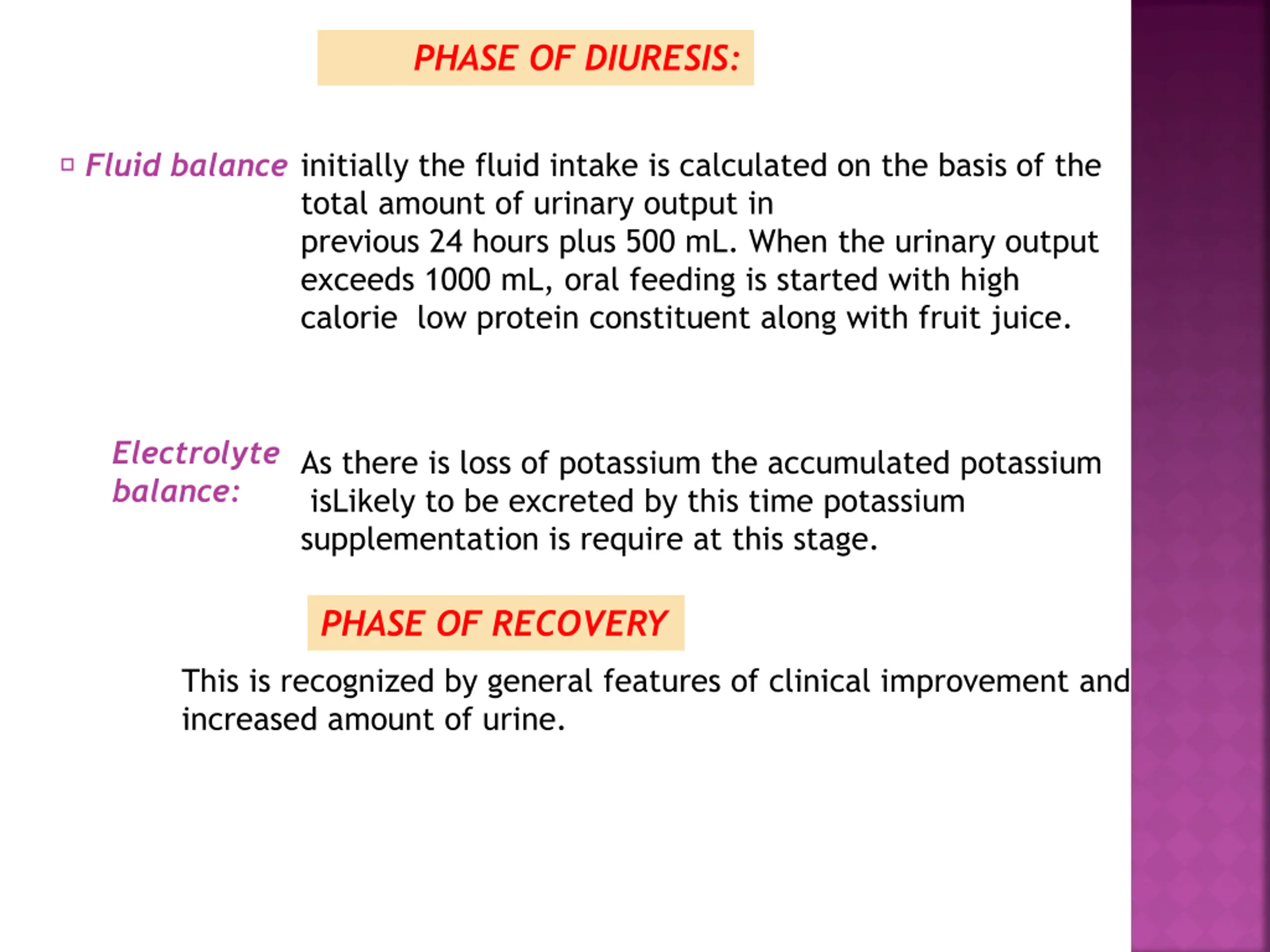 PHASE OF DIURESIS:

Fluid balance initially the fluid intake is calculated on the basis of the total amount of urinary output in previous 24 hours plus 500 mL. When the urinary output exceeds 1000 mL, oral feeding is started with high calorie low protein constituent along with fruit juice.

Electrolyte balance: As there is loss of potassium the accumulated potassium isLikely to be excreted by this time potassium supplementation is require at this stage.

PHASE OF RECOVERY

This is recognized by general features of clinical improvement and increased amount of urine.